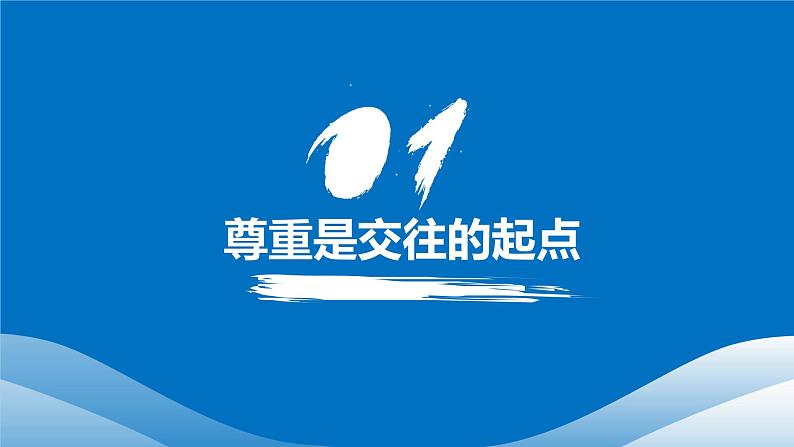 01

尊重是交往的起点